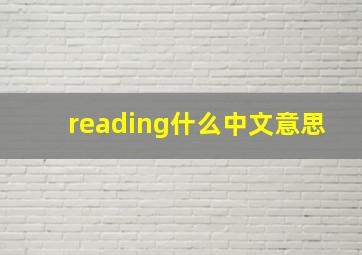 reading什么中文意思